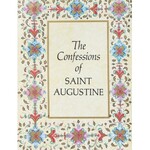 The Confessions of SAINT AUGUSTINE